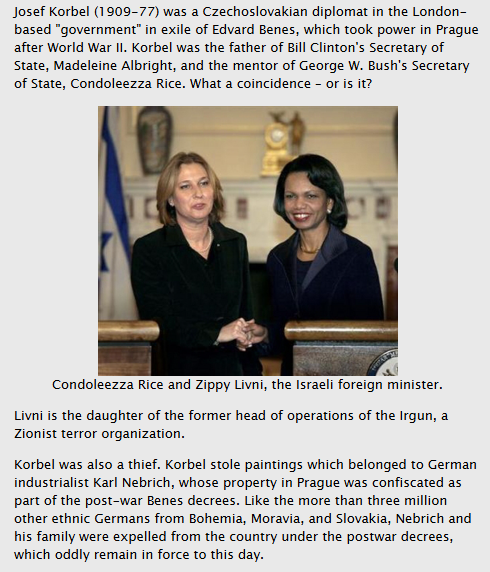 Josef Korbel (1909-77) was a Czechoslovakian diplomat in the London-based "government" in exile of Edvard Benes, which took power in Prague after World War II. Korbel was the father of Bill Clinton's Secretary of State, Madeleine Albright, and the mentor of George W. Bush's Secretary of State, Condoleezza Rice. What a coincidence - or is it?

Condoleezza Rice and Zippy Livni, the Israeli foreign minister.

Livni is the daughter of the former head of operations of the Irgun, a Zionist terror organization.

Korbel was also a thief. Korbel stole paintings which belonged to German industrialist Karl Nebrich, whose property in Prague was confiscated as part of the post-war Benes decrees. Like the more than three million other ethnic Germans from Bohemia, Moravia, and Slovakia, Nebrich and his family were expelled from the country under the postwar decrees, which oddly remain in force to this day.